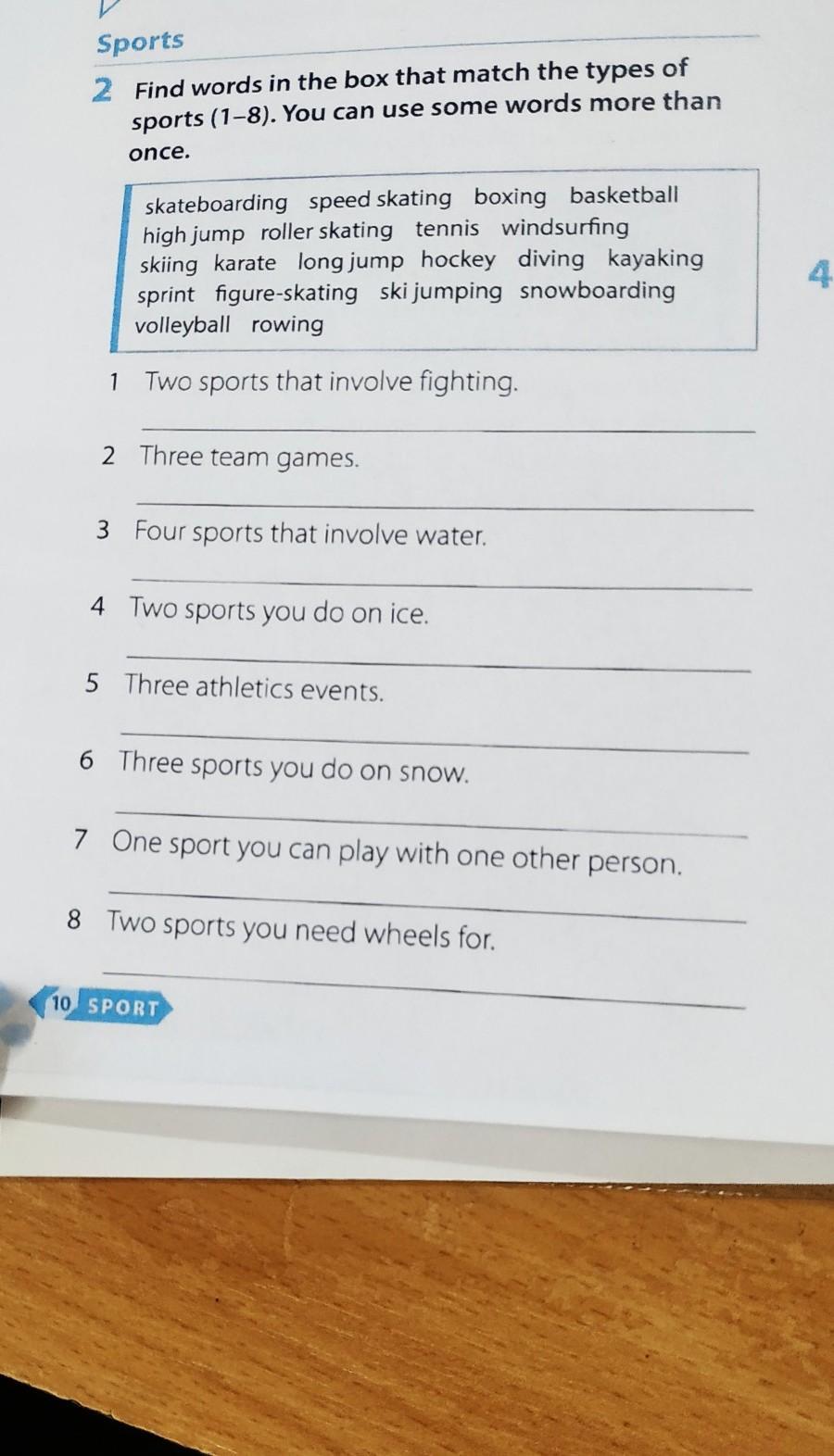 Sports

2 Find words in the box that match the types of sports (1–8). You can use some words more than once.

skateboarding speed skating boxing basketball high jump roller skating tennis windsurfing skiing karate long jump hockey diving kayaking sprint figure-skating ski jumping snowboarding volleyball rowing

4

1 Two sports that involve fighting.
____

2 Three team games.
____

3 Four sports that involve water.
____

4 Two sports you do on ice.
____

5 Three athletics events.
____

6 Three sports you do on snow.
____

7 One sport you can play with one other person.
____

8 Two sports you need wheels for.
____

10 SPORT